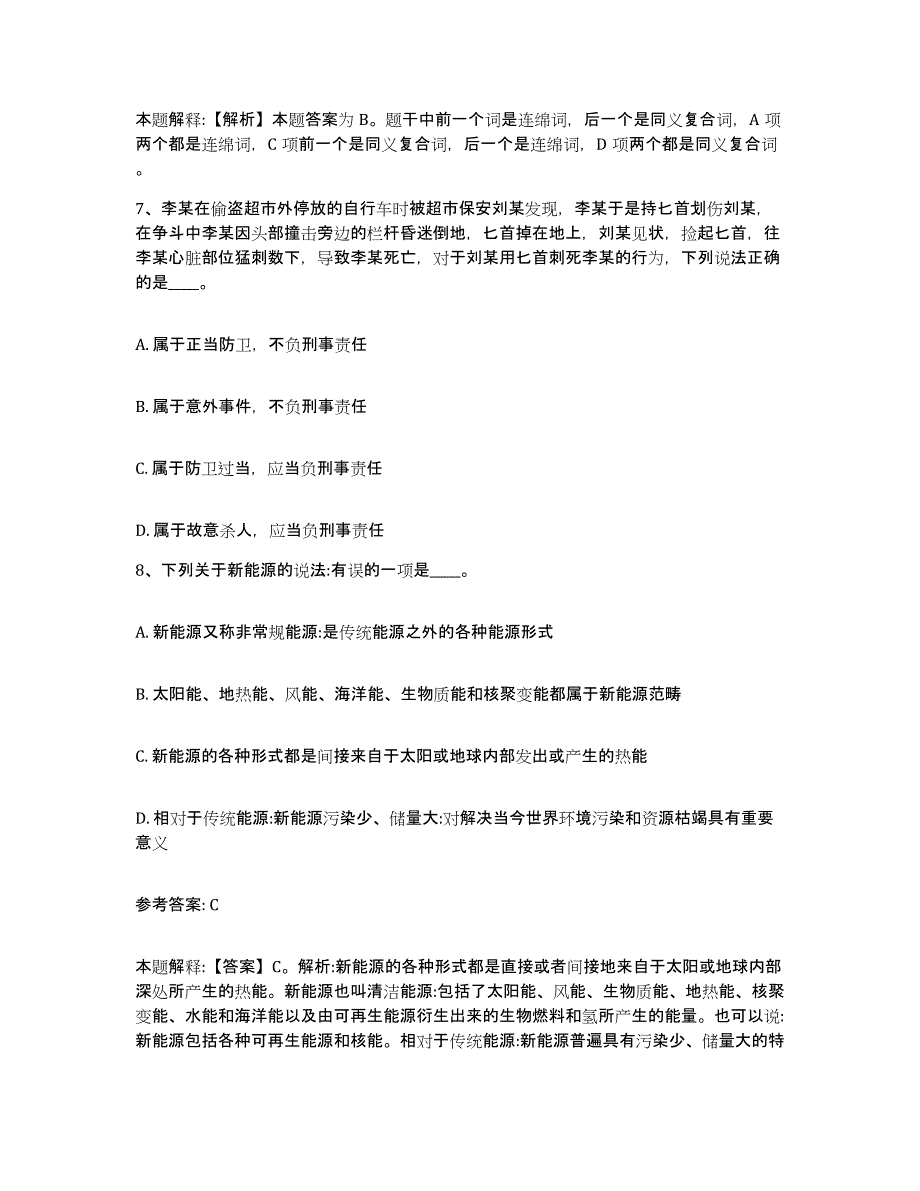 本题解释:【解析】本题答案为 B。题干中前一个词是连绵词，后一个是同义复合词，A 项两个都是连绵词，C 项前一个是同义复合词，后一个是连绵词，D 项两个都是同义复合词。

7、李某在偷盗超市外停放的自行车时被超市保安刘某发现，李某于是持匕首划伤刘某，在争斗中李某因头部撞击旁边的栏杆昏迷倒地，匕首掉在地上，刘某见状，捡起匕首，往李某心脏部位猛刺数下，导致李某死亡，对于刘某用匕首刺死李某的行为，下列说法正确的是____。

A. 属于正当防卫，不负刑事责任

B. 属于意外事件，不负刑事责任

C. 属于防卫过当，应当负刑事责任

D. 属于故意杀人，应当负刑事责任

8、下列关于新能源的说法:有误的一项是____。

A. 新能源又称非常规能源:是传统能源之外的各种能源形式

B. 太阳能、地热能、风能、海洋能、生物质能和核聚变能都属于新能源范畴

C. 新能源的各种形式都是间接来自于太阳或地球内部发出或产生的热能

D. 相对于传统能源:新能源污染少、储量大:对解决当今世界环境污染和资源枯竭具有重要意义

参考答案: C

本题解释:【答案】C。解析:新能源的各种形式都是直接或者间接地来自于太阳或地球内部深处所产生的热能。新能源也叫清洁能源:包括了太阳能、风能、生物质能、地热能、核聚变能、水能和海洋能以及由可再生能源衍生出来的生物燃料和氢所产生的能量。也可以说:新能源包括各种可再生能源和核能。相对于传统能源:新能源普遍具有污染少、储量大的特